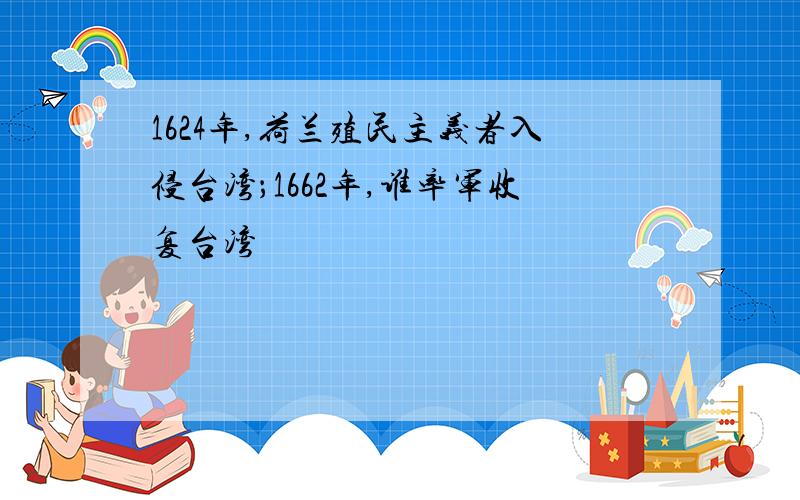 1624年，荷兰殖民主義者入侵台湾；1662年，谁率軍收复台湾